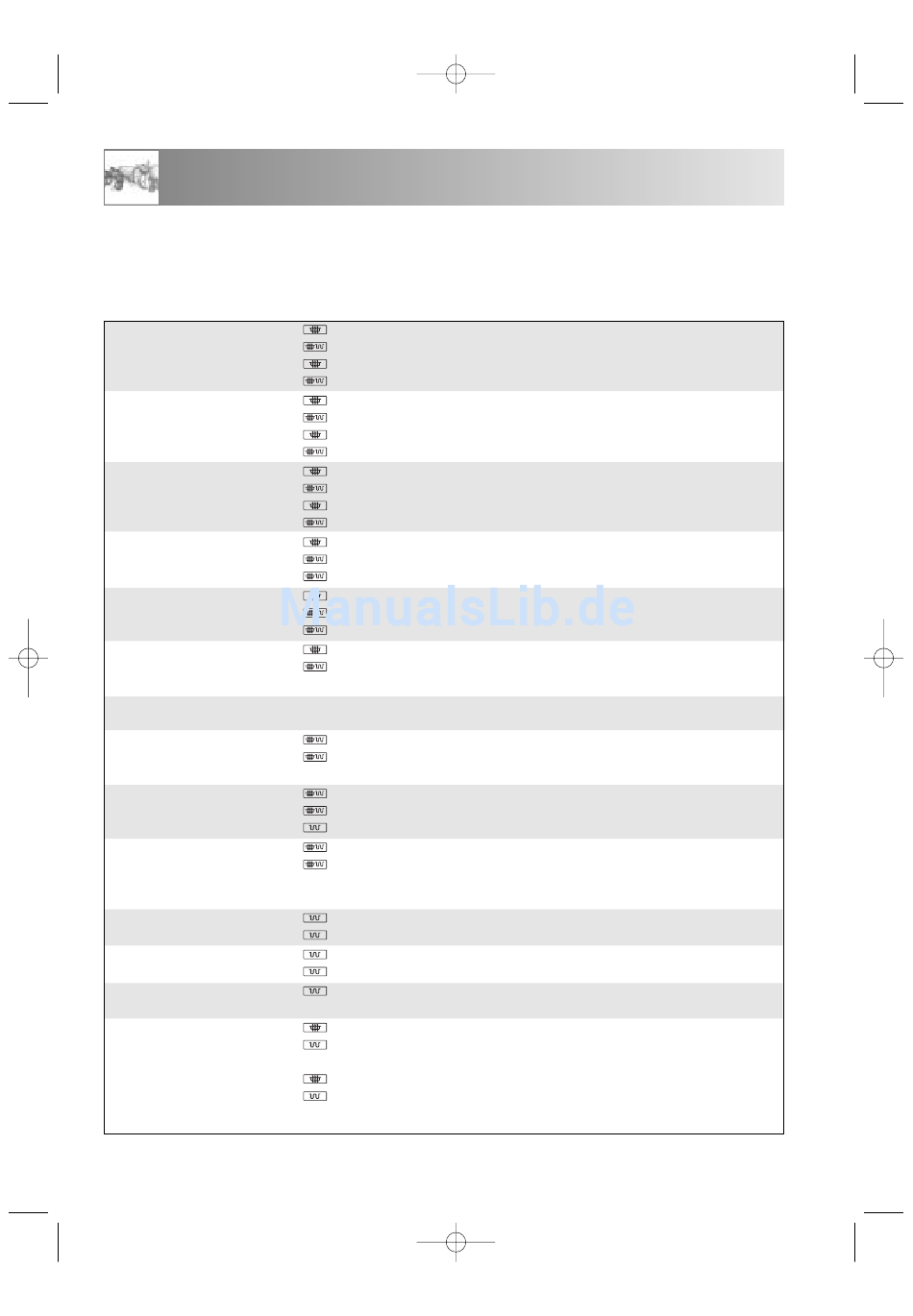 ManualsLib.de